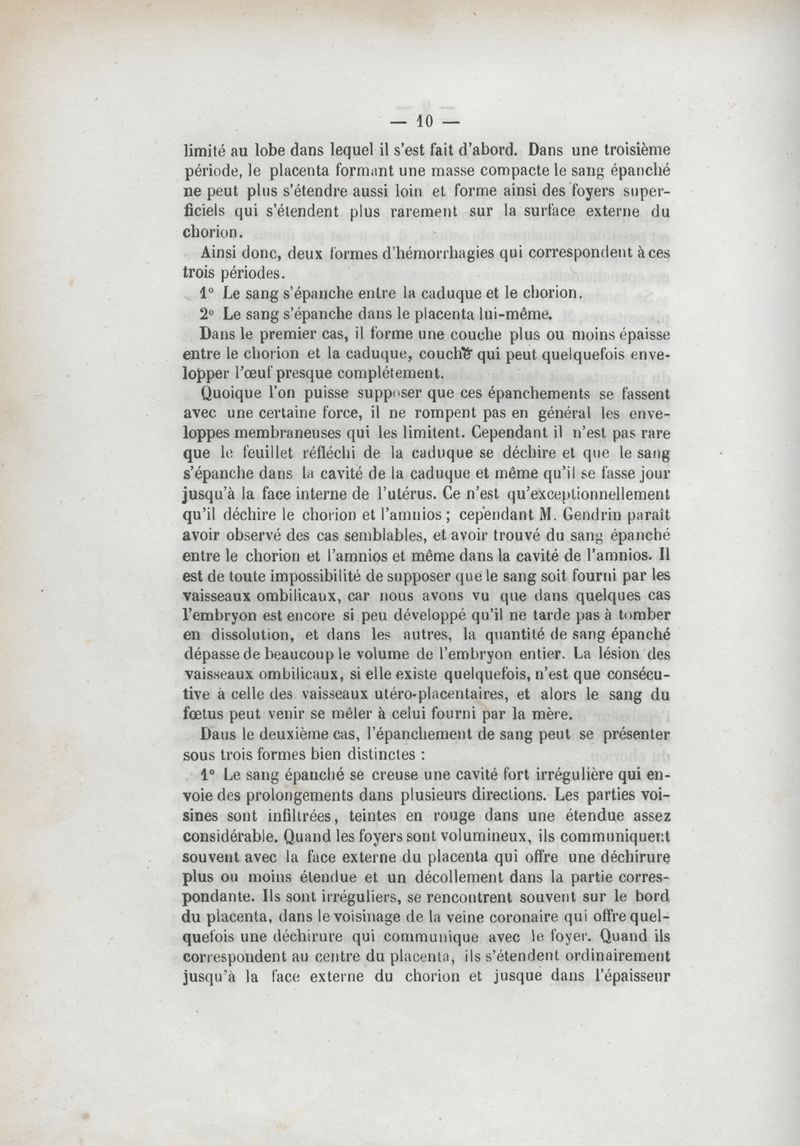 — 10 —

limité au lobe dans lequel il s'est fait d'abord. Dans une troisième période, le placenta formant une masse compacte le sang épanché ne peut plus s'étendre aussi loin et forme ainsi des foyers superficiels qui s'étendent plus rarement sur la surface externe du chorion.

Ainsi donc, deux formes d'hémorrhagies qui correspondent à ces trois périodes.

1° Le sang s'épanche entre la caduque et le chorion.

2° Le sang s'épanche dans le placenta lui-même.

Dans le premier cas, il forme une couche plus ou moins épaisse entre le chorion et la caduque, couche qui peut quelquefois envelopper l'œuf presque complétement.

Quoique l'on puisse supposer que ces épanchements se fassent avec une certaine force, il ne rompent pas en général les enveloppes membraneuses qui les limitent. Cependant il n'est pas rare que le feuillet réfléchi de la caduque se déchire et que le sang s'épanche dans la cavité de la caduque et même qu'il se fasse jour jusqu'à la face interne de l'utérus. Ce n'est qu'exceptionnellement qu'il déchire le chorion et l'amnios ; cependant M. Gendrin paraît avoir observé des cas semblables, et avoir trouvé du sang épanché entre le chorion et l'amnios et même dans la cavité de l'amnios. Il est de toute impossibilité de supposer que le sang soit fourni par les vaisseaux ombilicaux, car nous avons vu que dans quelques cas l'embryon est encore si peu développé qu'il ne tarde pas à tomber en dissolution, et dans les autres, la quantité de sang épanché dépasse de beaucoup le volume de l'embryon entier. La lésion des vaisseaux ombilicaux, si elle existe quelquefois, n'est que consécutive à celle des vaisseaux utéro-placentaires, et alors le sang du fœtus peut venir se mêler à celui fourni par la mère.

Dans le deuxième cas, l'épanchement de sang peut se présenter sous trois formes bien distinctes :

1° Le sang épanché se creuse une cavité fort irrégulière qui envoie des prolongements dans plusieurs directions. Les parties voisines sont infiltrées, teintes en rouge dans une étendue assez considérable. Quand les foyers sont volumineux, ils communiquent souvent avec la face externe du placenta qui offre une déchirure plus ou moins étendue et un décollement dans la partie correspondante. Ils sont irréguliers, se rencontrent souvent sur le bord du placenta, dans le voisinage de la veine coronaire qui offre quelquefois une déchirure qui communique avec le foyer. Quand ils correspondent au centre du placenta, ils s'étendent ordinairement jusqu'à la face externe du chorion et jusque dans l'épaisseur